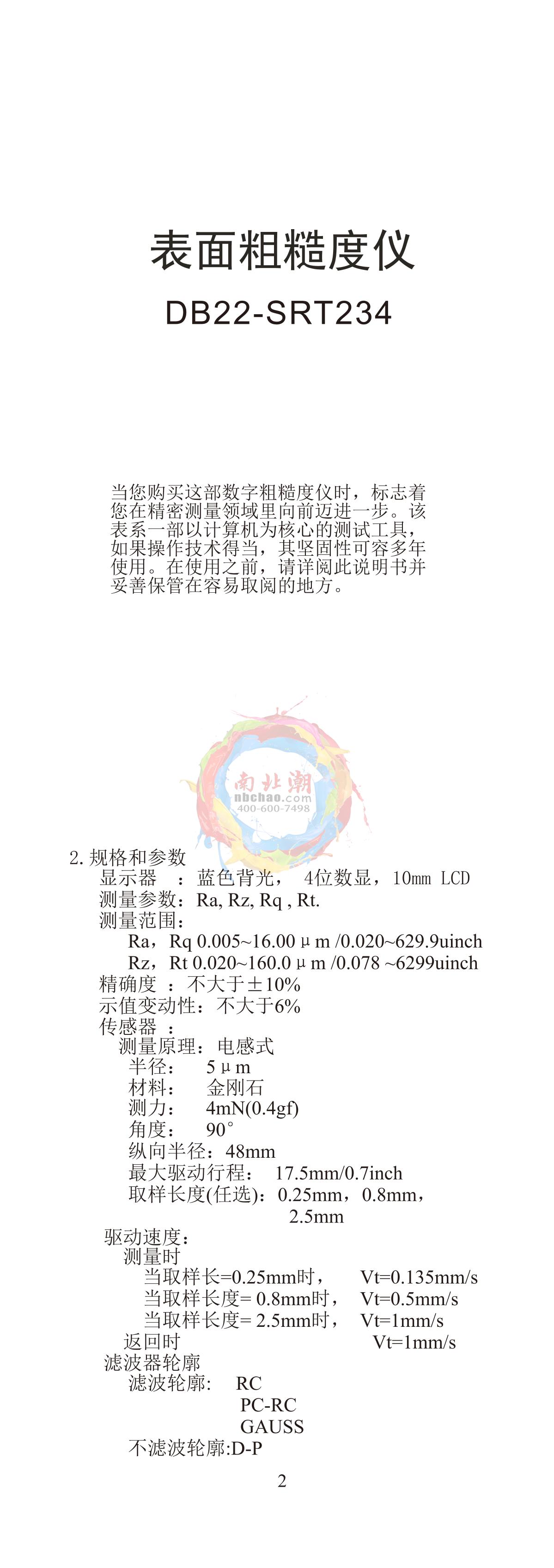 表面粗糙度仪

DB22-SRT234

当您购买这部数字粗糙度仪时，标志着您在精密测量领域里向前迈进一步。该表系一部以计算机为核心的测试工具，如果操作技术得当，其坚固性可容多年使用。在使用之前，请详阅此说明书并妥善保管在容易取阅的地方。

南北潮
nbchao.com
400-600-7498

2. 规格和参数
显示器 ：蓝色背光， 4位数显，10mm LCD
测量参数：Ra, Rz, Rq , Rt.
测量范围：
Ra，Rq 0.005~16.00μm /0.020~629.9uinch
Rz，Rt 0.020~160.0μm /0.078 ~6299uinch
精确度 ：不大于±10%
示值变动性：不大于6%
传感器 ：
测量原理：电感式
半径： 5μm
材料： 金刚石
测力： 4mN(0.4gf)
角度： 90°
纵向半径：48mm
最大驱动行程： 17.5mm/0.7inch
取样长度(任选)：0.25mm，0.8mm，2.5mm
驱动速度：
测量时
当取样长=0.25mm时， Vt=0.135mm/s
当取样长度= 0.8mm时， Vt=0.5mm/s
当取样长度= 2.5mm时， Vt=1mm/s
返回时 Vt=1mm/s
滤波器轮廓
滤波轮廓: RC
PC-RC
GAUSS
不滤波轮廓:D-P

2